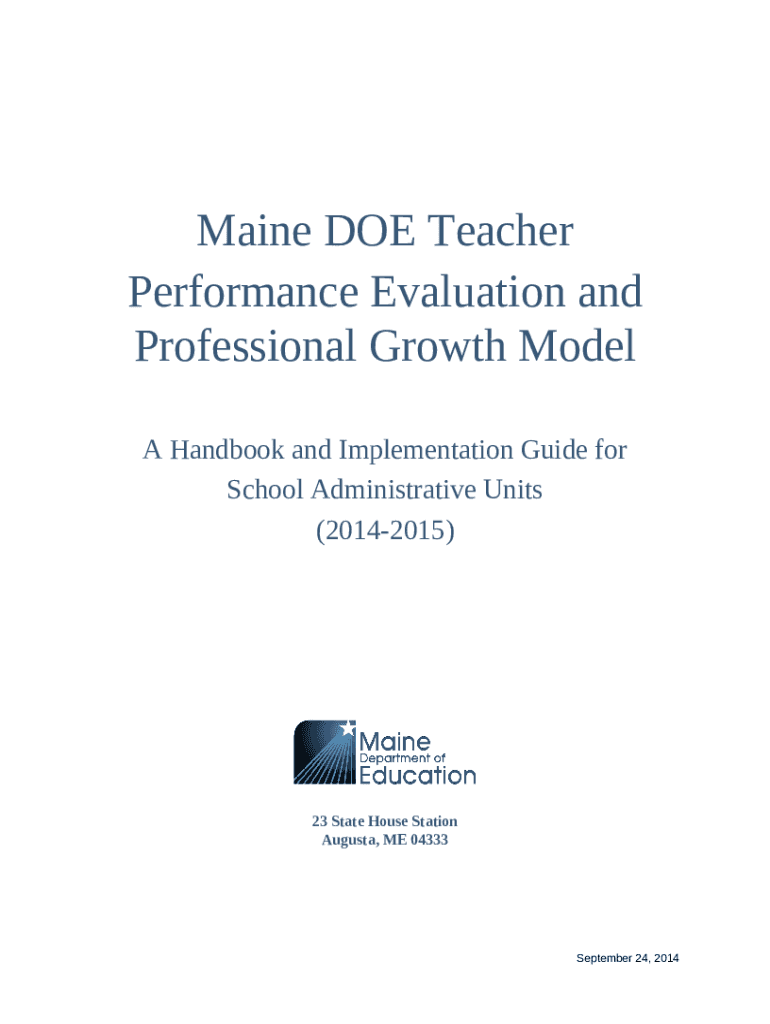 Maine DOE Teacher Performance Evaluation and Professional Growth Model

A Handbook and Implementation Guide for School Administrative Units (2014-2015)

Maine
Department of
Education

23 State House Station
Augusta, ME 04333

September 24, 2014